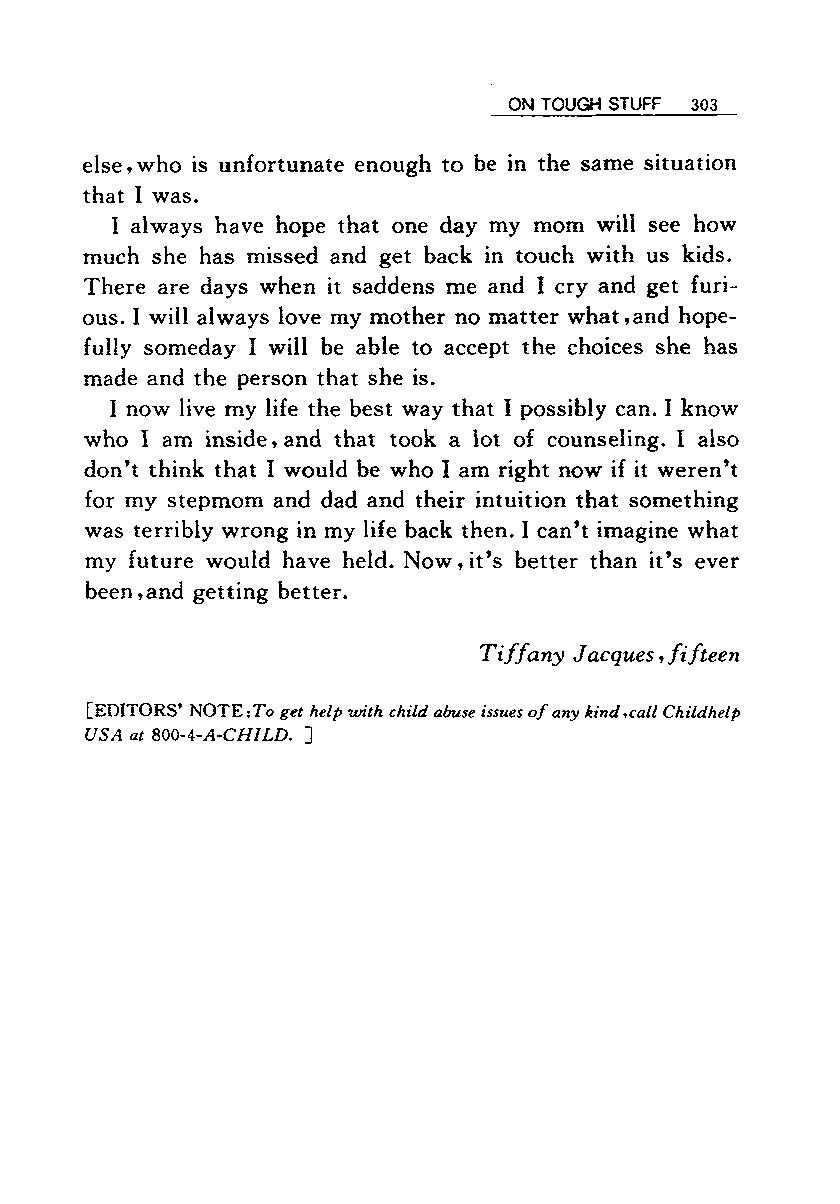 ON TOUGH STUFF 303

else, who is unfortunate enough to be in the same situation that I was.

I always have hope that one day my mom will see how much she has missed and get back in touch with us kids. There are days when it saddens me and I cry and get furious. I will always love my mother no matter what, and hopefully someday I will be able to accept the choices she has made and the person that she is.

I now live my life the best way that I possibly can. I know who I am inside, and that took a lot of counseling. I also don't think that I would be who I am right now if it weren't for my stepmom and dad and their intuition that something was terribly wrong in my life back then. I can't imagine what my future would have held. Now, it's better than it's ever been, and getting better.

Tiffany Jacques, fifteen

[EDITORS' NOTE: To get help with child abuse issues of any kind, call Childhelp USA at 800-4-A-CHILD. ]